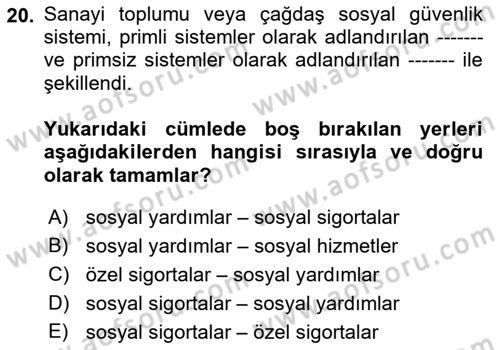 20. Sanayi toplumu veya çağdaş sosyal güvenlik sistemi, primli sistemler olarak adlandırılan ------- ve primsiz sistemler olarak adlandırılan ------- ile şekillendi.

Yukarıdaki cümlede boş bırakılan yerleri aşağıdakilerden hangisi sırasıyla ve doğru olarak tamamlar?

A) sosyal yardımlar – sosyal sigortalar
B) sosyal yardımlar – sosyal hizmetler
C) özel sigortalar – sosyal yardımlar
D) sosyal sigortalar – sosyal yardımlar
E) sosyal sigortalar – özel sigortalar

www.aofsoru.com